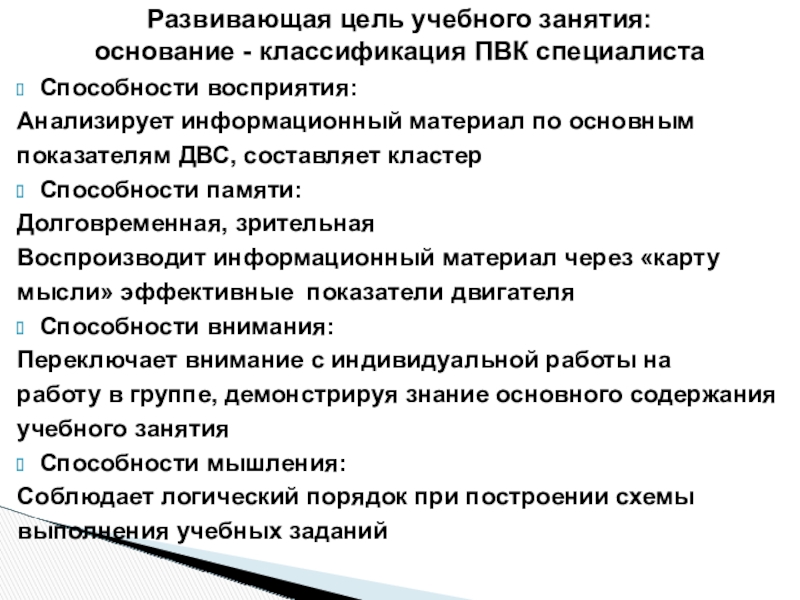 Развивающая цель учебного занятия:
основание - классификация ПВК специалиста

Способности восприятия:
Анализирует информационный материал по основным показателям ДВС, составляет кластер

Способности памяти:
Долговременная, зрительная
Воспроизводит информационный материал через «карту мысли» эффективные показатели двигателя

Способности внимания:
Переключает внимание с индивидуальной работы на работу в группе, демонстрируя знание основного содержания учебного занятия

Способности мышления:
Соблюдает логический порядок при построении схемы выполнения учебных заданий